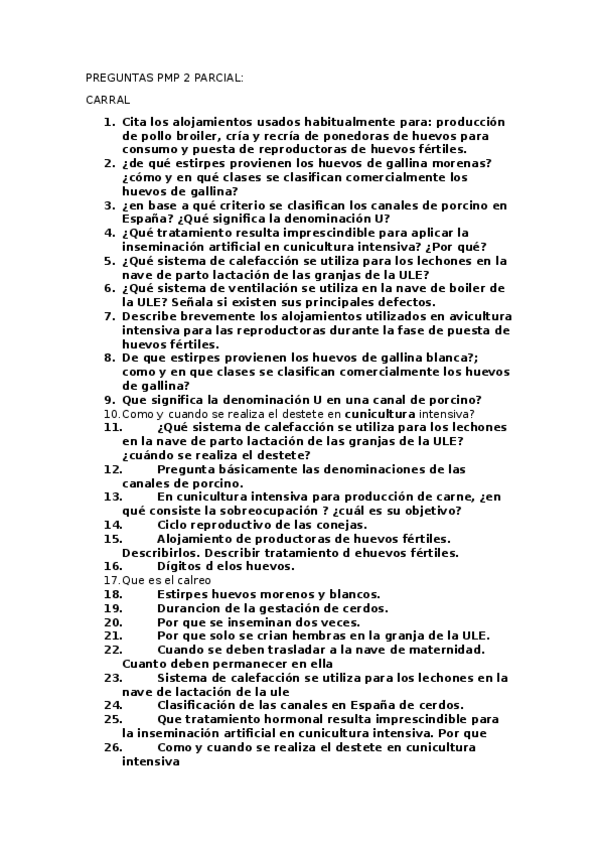 PREGUNTAS PMP 2 PARCIAL:

CARRAL

1. Cita los alojamientos usados habitualmente para: producción de pollo broiler, cría y recría de ponedoras de huevos para consumo y puesta de reproductoras de huevos fértiles.
2. ¿de qué estirpes provienen los huevos de gallina morenas? ¿cómo y en qué clases se clasifican comercialmente los huevos de gallina?
3. ¿en base a qué criterio se clasifican los canales de porcino en España? ¿Qué significa la denominación U?
4. ¿Qué tratamiento resulta imprescindible para aplicar la inseminación artificial en cunicultura intensiva? ¿Por qué?
5. ¿Qué sistema de calefacción se utiliza para los lechones en la nave de parto lactación de las granjas de la ULE?
6. ¿Qué sistema de ventilación se utiliza en la nave de boiler de la ULE? Señala si existen sus principales defectos.
7. Describe brevemente los alojamientos utilizados en avicultura intensiva para las reproductoras durante la fase de puesta de huevos fértiles.
8. De que estirpes provienen los huevos de gallina blanca?; como y en que clases se clasifican comercialmente los huevos de gallina?
9. Que significa la denominación U en una canal de porcino?
10. Como y cuando se realiza el destete en cunicultura intensiva?
11. ¿Qué sistema de calefacción se utiliza para los lechones en la nave de parto lactación de las granjas de la ULE? ¿cuándo se realiza el destete?
12. Pregunta básicamente las denominaciones de las canales de porcino.
13. En cunicultura intensiva para producción de carne, ¿en qué consiste la sobreocupación ? ¿cuál es su objetivo?
14. Ciclo reproductivo de las conejas.
15. Alojamiento de productoras de huevos fértiles. Describirlos. Describir tratamiento d ehuevos fértiles.
16. Dígitos d elos huevos.
17. Que es el calreo
18. Estirpes huevos morenos y blancos.
19. Durancion de la gestación de cerdos.
20. Por que se inseminan dos veces.
21. Por que solo se crian hembras en la granja de la ULE.
22. Cuando se deben trasladar a la nave de maternidad. Cuanto deben permanecer en ella
23. Sistema de calefacción se utiliza para los lechones en la nave de lactación de la ule
24. Clasificación de las canales en España de cerdos.
25. Que tratamiento hormonal resulta imprescindible para la inseminación artificial en cunicultura intensiva. Por que
26. Como y cuando se realiza el destete en cunicultura intensiva